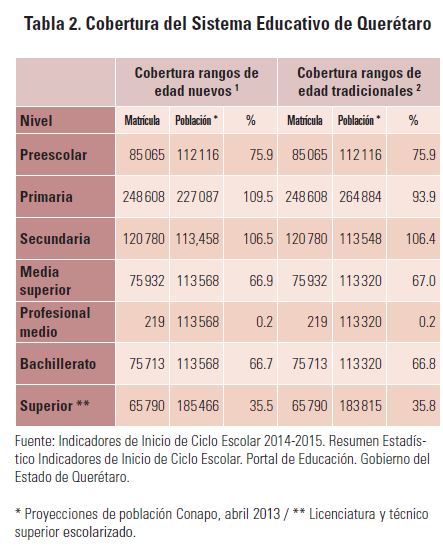 Tabla 2. Cobertura del Sistema Educativo de Querétaro

| | Cobertura rangos de edad nuevos $^1$ | | | Cobertura rangos de edad tradicionales $^2$ | | |
|---|---|---|---|---|---|---|
| Nivel | Matrícula | Población * | % | Matrícula | Población * | % |
| Preescolar | 85 065 | 112 116 | 75.9 | 85 065 | 112 116 | 75.9 |
| Primaria | 248 608 | 227 087 | 109.5 | 248 608 | 264 884 | 93.9 |
| Secundaria | 120 780 | 113,458 | 106.5 | 120 780 | 113 548 | 106.4 |
| Media superior | 75 932 | 113 568 | 66.9 | 75 932 | 113 320 | 67.0 |
| Profesional medio | 219 | 113 568 | 0.2 | 219 | 113 320 | 0.2 |
| Bachillerato | 75 713 | 113 568 | 66.7 | 75 713 | 113 320 | 66.8 |
| Superior ** | 65 790 | 185 466 | 35.5 | 65 790 | 183 815 | 35.8 |

Fuente: Indicadores de Inicio de Ciclo Escolar 2014-2015. Resumen Estadístico Indicadores de Inicio de Ciclo Escolar. Portal de Educación. Gobierno del Estado de Querétaro.

* Proyecciones de población Conapo, abril 2013 / ** Licenciatura y técnico superior escolarizado.